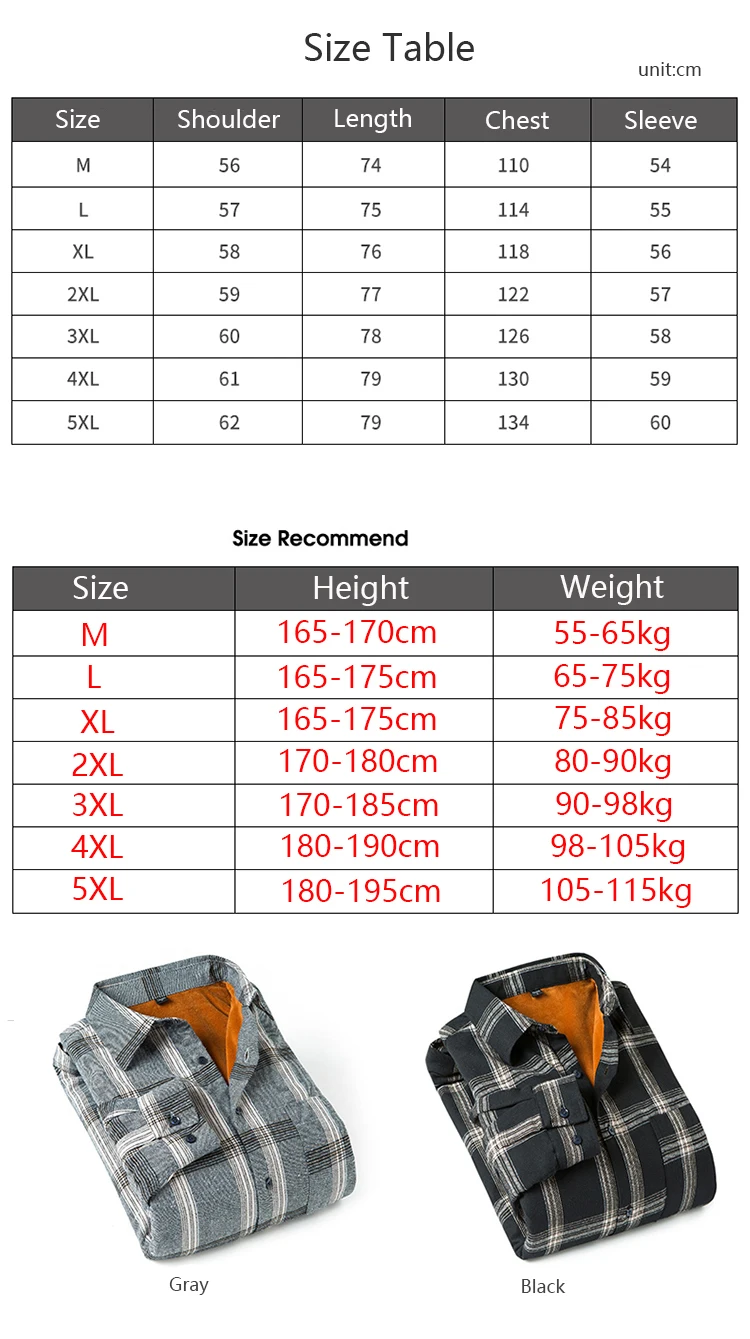 Size Table

unit:cm

| Size | Shoulder | Length | Chest | Sleeve |
|---|---|---|---|---|
| M | 56 | 74 | 110 | 54 |
| L | 57 | 75 | 114 | 55 |
| XL | 58 | 76 | 118 | 56 |
| 2XL | 59 | 77 | 122 | 57 |
| 3XL | 60 | 78 | 126 | 58 |
| 4XL | 61 | 79 | 130 | 59 |
| 5XL | 62 | 79 | 134 | 60 |

Size Recommend

| Size | Height | Weight |
|---|---|---|
| M | 165-170cm | 55-65kg |
| L | 165-175cm | 65-75kg |
| XL | 165-175cm | 75-85kg |
| 2XL | 170-180cm | 80-90kg |
| 3XL | 170-185cm | 90-98kg |
| 4XL | 180-190cm | 98-105kg |
| 5XL | 180-195cm | 105-115kg |

Gray

Black